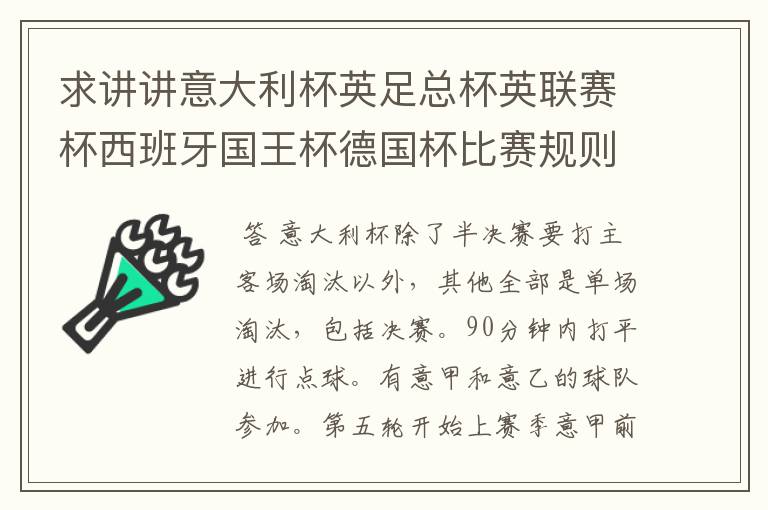 求讲讲意大利杯英足总杯英联赛杯西班牙国王杯德国杯比赛规则

答 意大利杯除了半决赛要打主客场淘汰以外，其他全部是单场淘汰，包括决赛。90分钟内打平进行点球。有意甲和意乙的球队参加。第五轮开始上赛季意甲前